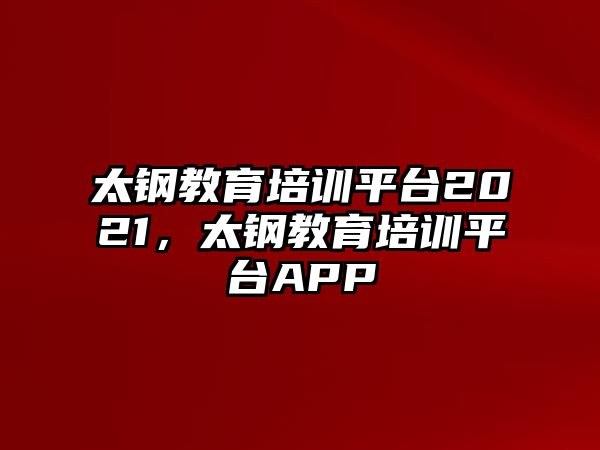 太钢教育培训平台2021，太钢教育培训平台APP